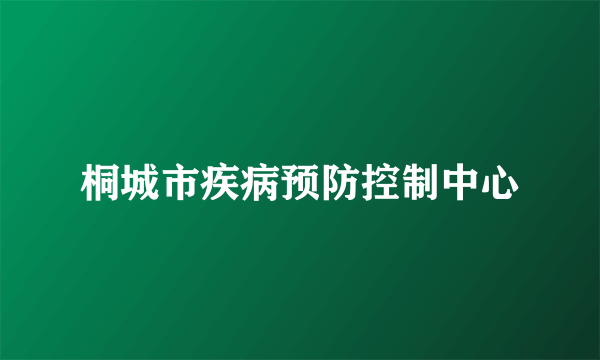 桐城市疾病预防控制中心